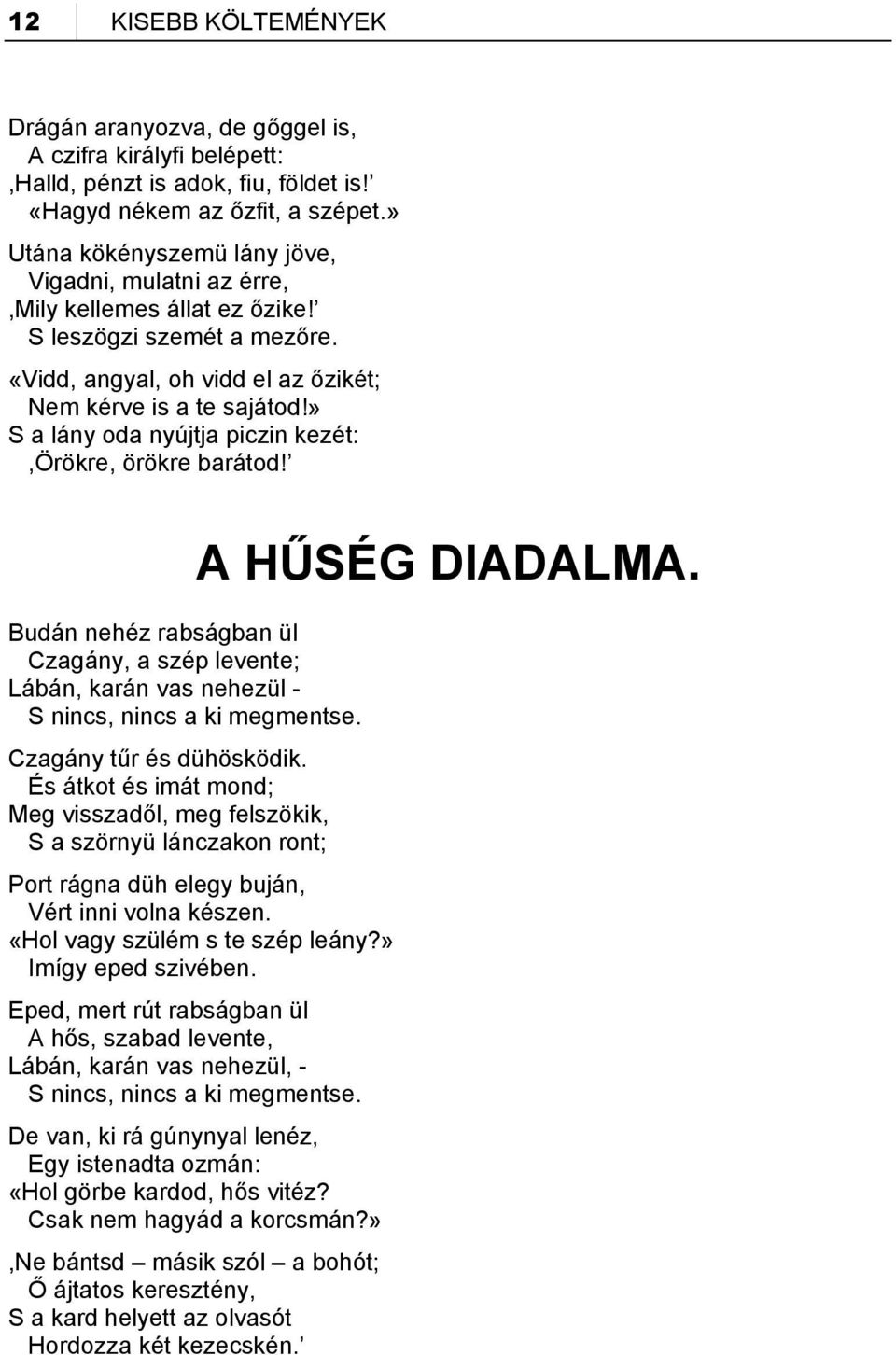 12 KISEBB KÖLTEMÉNYEK

Drágán aranyozva, de gőggel is,
A czifra királyfi belépett:
‚Halld, pénzt is adok, fiu, földet is!’
«Hagyd nékem az őzfit, a szépet.»

Utána kökényszemü lány jöve,
Vigadni, mulatni az érre,
‚Mily kellemes állat ez őzike!’
S leszögzi szemét a mezőre.

«Vidd, angyal, oh vidd el az őzikét;
Nem kérve is a te sajátod!»
S a lány oda nyújtja piczin kezét:
‚Örökre, örökre barátod!’

A HŰSÉG DIADALMA.

Budán nehéz rabságban ül
Czagány, a szép levente;
Lábán, karán vas nehezül -
S nincs, nincs a ki megmentse.

Czagány tűr és dühösködik.
És átkot és imát mond;
Meg visszadől, meg felszökik,
S a szörnyü lánczakon ront;

Port rágna düh elegy buján,
Vért inni volna készen.
«Hol vagy szülém s te szép leány?»
Imígy eped szivében.

Eped, mert rút rabságban ül
A hős, szabad levente,
Lábán, karán vas nehezül, -
S nincs, nincs a ki megmentse.

De van, ki rá gúnynyal lenéz,
Egy istenadta ozmán:
«Hol görbe kardod, hős vitéz?
Csak nem hagyád a korcsmán?»

‚Ne bántsd – másik szól – a bohót;
Ő ájtatos keresztény,
S a kard helyett az olvasót
Hordozza két kezecskén.’